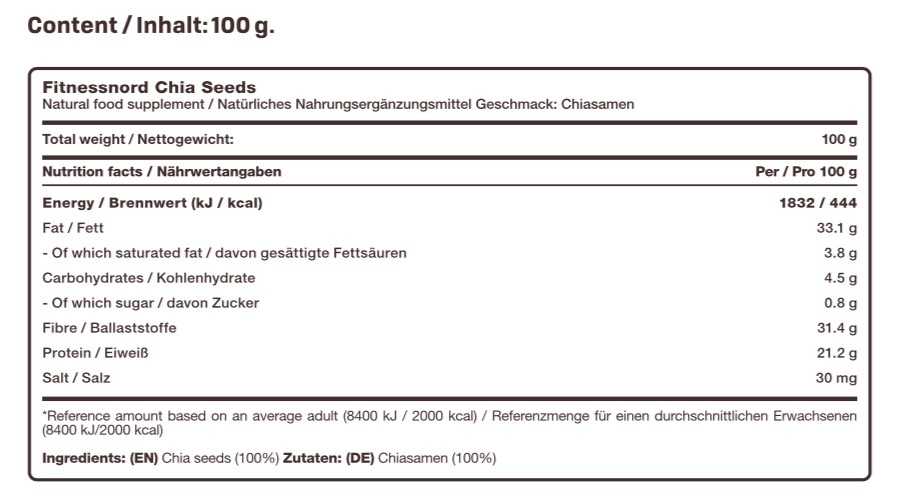 Content / Inhalt: 100 g.

Fitnessnord Chia Seeds
Natural food supplement / Natürliches Nahrungsergänzungsmittel Geschmack: Chiasamen

| Total weight / Nettogewicht: | 100 g |
|---|---|
| Nutrition facts / Nährwertangaben | Per / Pro 100 g |
| Energy / Brennwert (kJ / kcal) | 1832 / 444 |
| Fat / Fett | 33.1 g |
| - Of which saturated fat / davon gesättigte Fettsäuren | 3.8 g |
| Carbohydrates / Kohlenhydrate | 4.5 g |
| - Of which sugar / davon Zucker | 0.8 g |
| Fibre / Ballaststoffe | 31.4 g |
| Protein / Eiweiß | 21.2 g |
| Salt / Salz | 30 mg |

*Reference amount based on an average adult (8400 kJ / 2000 kcal) / Referenzmenge für einen durchschnittlichen Erwachsenen (8400 kJ/2000 kcal)

Ingredients: (EN) Chia seeds (100%) Zutaten: (DE) Chiasamen (100%)